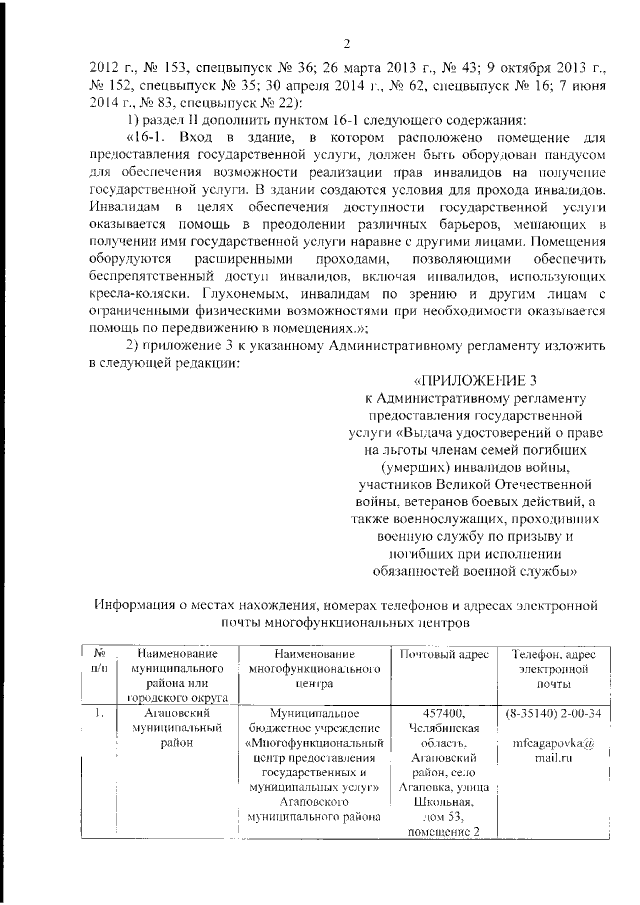 2

2012 г., № 153, спецвыпуск № 36; 26 марта 2013 г., № 43; 9 октября 2013 г., № 152, спецвыпуск № 35; 30 апреля 2014 г., № 62, спецвыпуск № 16; 7 июня 2014 г., № 83, спецвыпуск № 22):

1) раздел II дополнить пунктом 16-1 следующего содержания:

«16-1. Вход в здание, в котором расположено помещение для предоставления государственной услуги, должен быть оборудован пандусом для обеспечения возможности реализации прав инвалидов на получение государственной услуги. В здании создаются условия для прохода инвалидов. Инвалидам в целях обеспечения доступности государственной услуги оказывается помощь в преодолении различных барьеров, мешающих в получении ими государственной услуги наравне с другими лицами. Помещения оборудуются расширенными проходами, позволяющими обеспечить беспрепятственный доступ инвалидов, включая инвалидов, использующих кресла-коляски. Глухонемым, инвалидам по зрению и другим лицам с ограниченными физическими возможностями при необходимости оказывается помощь по передвижению в помещениях.»;

2) приложение 3 к указанному Административному регламенту изложить в следующей редакции:

«ПРИЛОЖЕНИЕ 3
к Административному регламенту предоставления государственной услуги «Выдача удостоверений о праве на льготы членам семей погибших (умерших) инвалидов войны, участников Великой Отечественной войны, ветеранов боевых действий, а также военнослужащих, проходивших военную службу по призыву и погибших при исполнении обязанностей военной службы»

Информация о местах нахождения, номерах телефонов и адресах электронной почты многофункциональных центров

| № п/п | Наименование муниципального района или городского округа | Наименование многофункционального центра | Почтовый адрес | Телефон, адрес электронной почты |
|---|---|---|---|---|
| 1. | Агаповский муниципальный район | Муниципальное бюджетное учреждение «Многофункциональный центр предоставления государственных и муниципальных услуг» Агаповского муниципального района | 457400, Челябинская область, Агаповский район, село Агаповка, улица Школьная, дом 53, помещение 2 | (8-35140) 2-00-34 mfcagapovka@mail.ru |